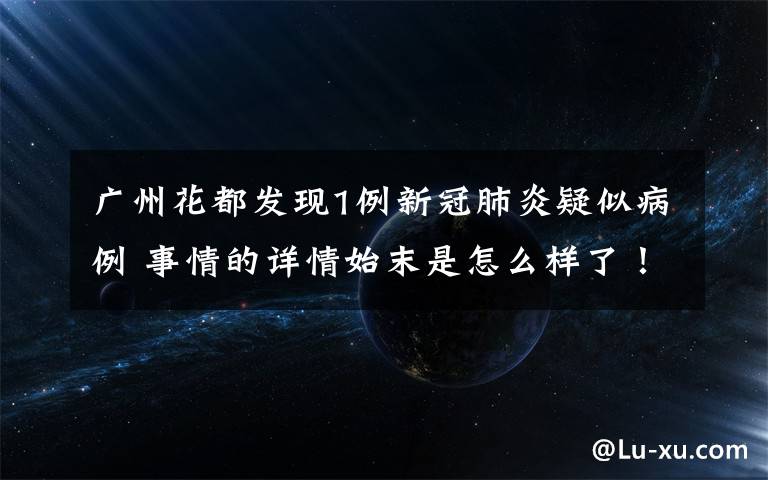 广州花都发现1例新冠肺炎疑似病例 事情的详情始末是怎么样了！

@Lu-xu.com